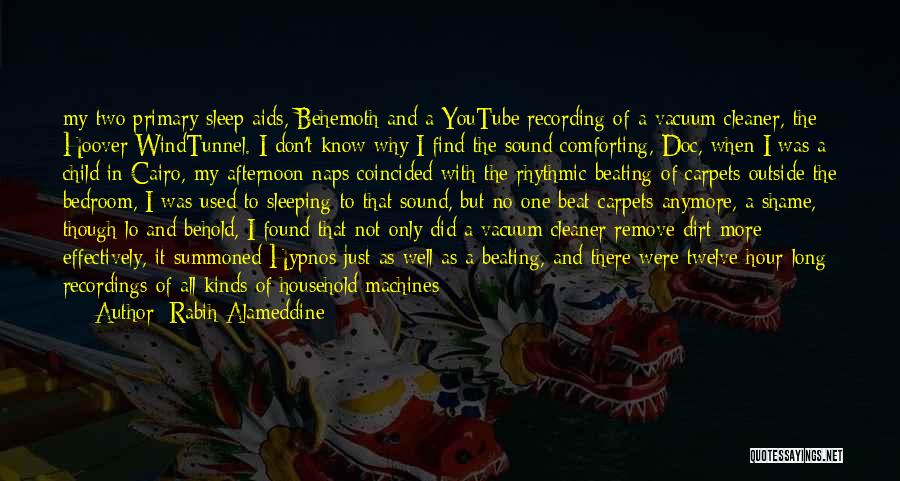 my two primary sleep aids, Behemoth and a YouTube recording of a vacuum cleaner, the Hoover WindTunnel. I don't know why I find the sound comforting, Doc, when I was a child in Cairo, my afternoon naps coincided with the rhythmic beating of carpets outside the bedroom, I was used to sleeping to that sound, but no one beat carpets anymore, a shame, though lo and behold, I found that not only did a vacuum cleaner remove dirt more effectively, it summoned Hypnos just as well as a beating, and there were twelve-hour-long recordings of all kinds of household machines

Author: Rabih Alameddine

QUOTESSAYINGS.NET